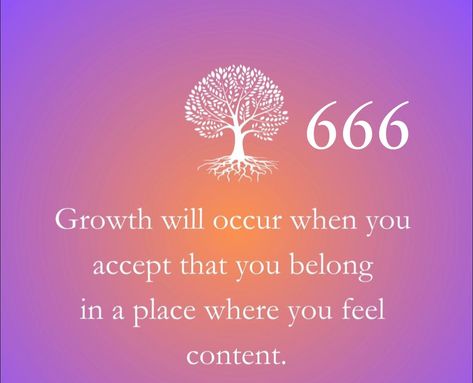 666

Growth will occur when you accept that you belong in a place where you feel content.